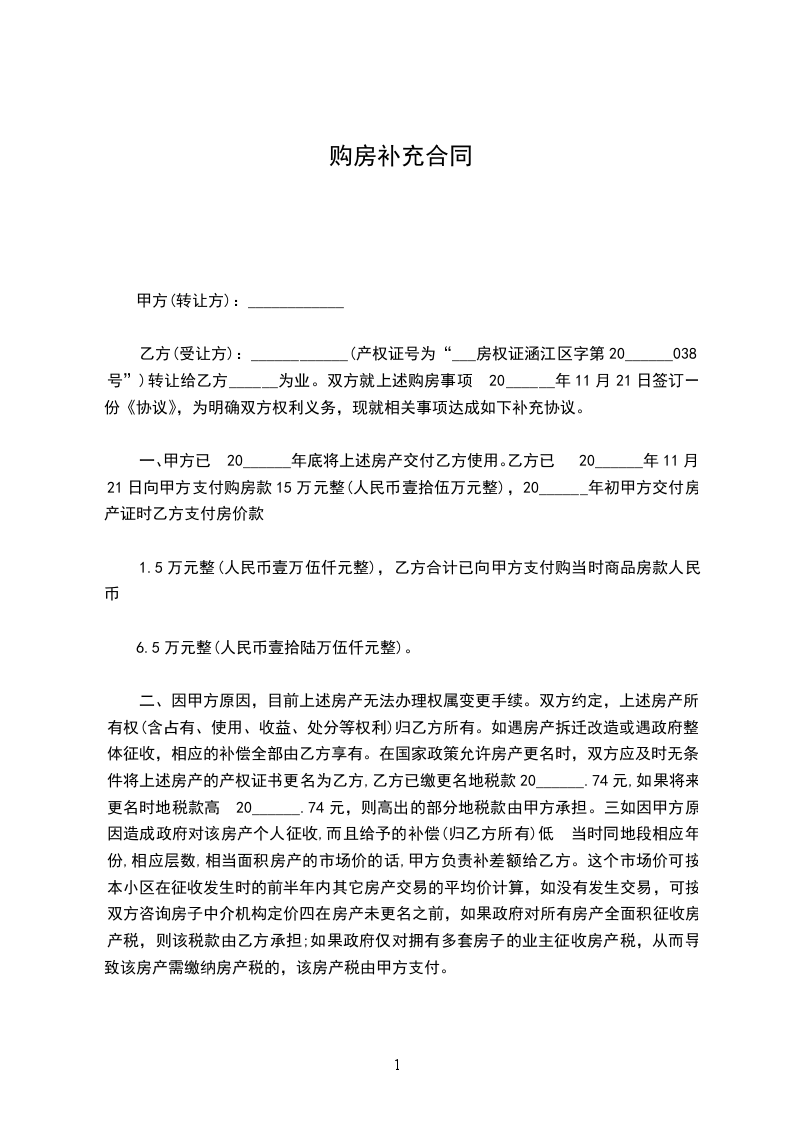 购房补充合同

甲方(转让方)：____________

乙方(受让方)：____________(产权证号为“___房权证涵江区字第20______038号”)转让给乙方______为业。双方就上述购房事项 20______年11月21日签订一份《协议》，为明确双方权利义务，现就相关事项达成如下补充协议。

一、甲方已 20______年底将上述房产交付乙方使用。乙方已 20______年11月21日向甲方支付购房款15万元整(人民币壹拾伍万元整)，20______年初甲方交付房产证时乙方支付房价款

1.5万元整(人民币壹万伍仟元整)，乙方合计已向甲方支付购当时商品房款人民币

6.5万元整(人民币壹拾陆万伍仟元整)。

二、因甲方原因，目前上述房产无法办理权属变更手续。双方约定，上述房产所有权(含占有、使用、收益、处分等权利)归乙方所有。如遇房产拆迁改造或遇政府整体征收，相应的补偿全部由乙方享有。在国家政策允许房产更名时，双方应及时无条件将上述房产的产权证书更名为乙方，乙方已缴更名地税款20______.74元，如果将来更名时地税款高 20______.74元，则高出的部分地税款由甲方承担。三如因甲方原因造成政府对该房产个人征收，而且给予的补偿(归乙方所有)低 当时同地段相应年份，相应层数，相当面积房产的市场价的话，甲方负责补差额给乙方。这个市场价可按本小区在征收发生时的前半年内其它房产交易的平均价计算，如没有发生交易，可按双方咨询房子中介机构定价四在房产未更名之前，如果政府对所有房产全面积征收房产税，则该税款由乙方承担;如果政府仅对拥有多套房子的业主征收房产税，从而导致该房产需缴纳房产税的，该房产税由甲方支付。

1